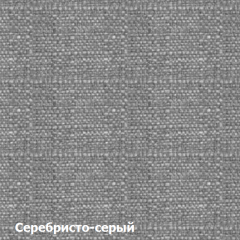 Серебристо-серый